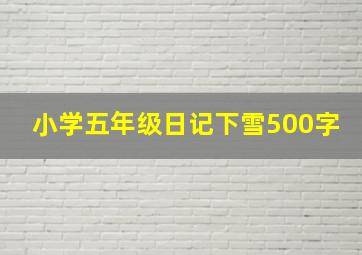 小学五年级日记下雪500字